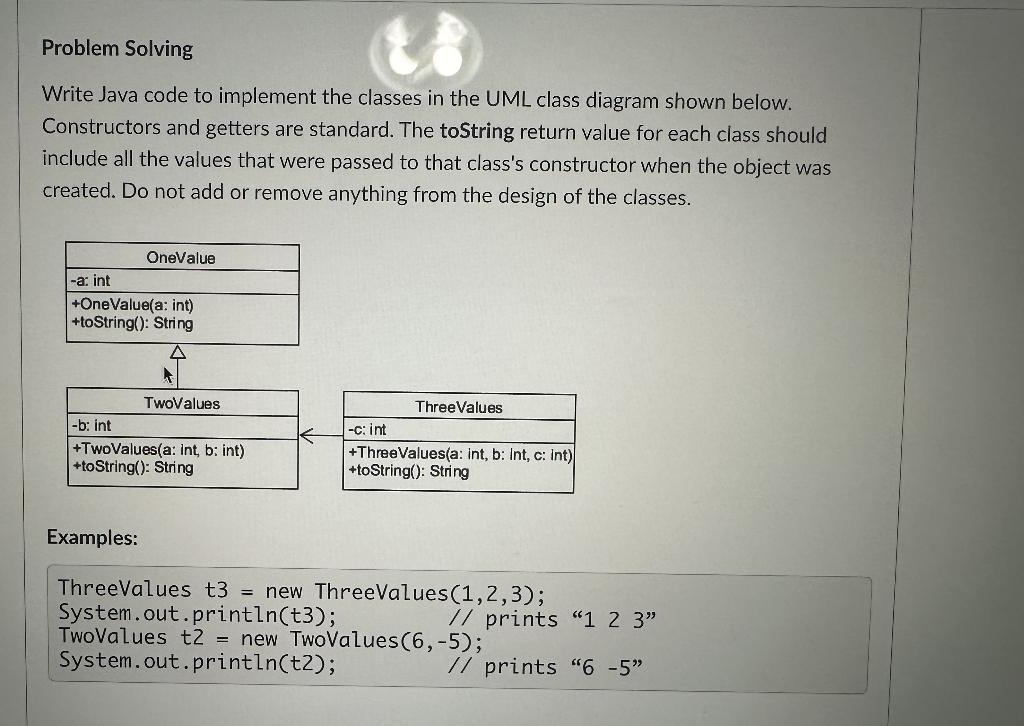 Problem Solving

Write Java code to implement the classes in the UML class diagram shown below. Constructors and getters are standard. The toString return value for each class should include all the values that were passed to that class's constructor when the object was created. Do not add or remove anything from the design of the classes.

OneValue
-a: int
+OneValue(a: int)
+toString(): String

TwoValues
-b: int
+TwoValues(a: int, b: int)
+toString(): String

ThreeValues
-c: int
+ThreeValues(a: int, b: int, c: int)
+toString(): String

Examples:

ThreeValues t3 = new ThreeValues(1,2,3);
System.out.println(t3); // prints “1 2 3”
TwoValues t2 = new TwoValues(6,-5);
System.out.println(t2); // prints “6 -5”